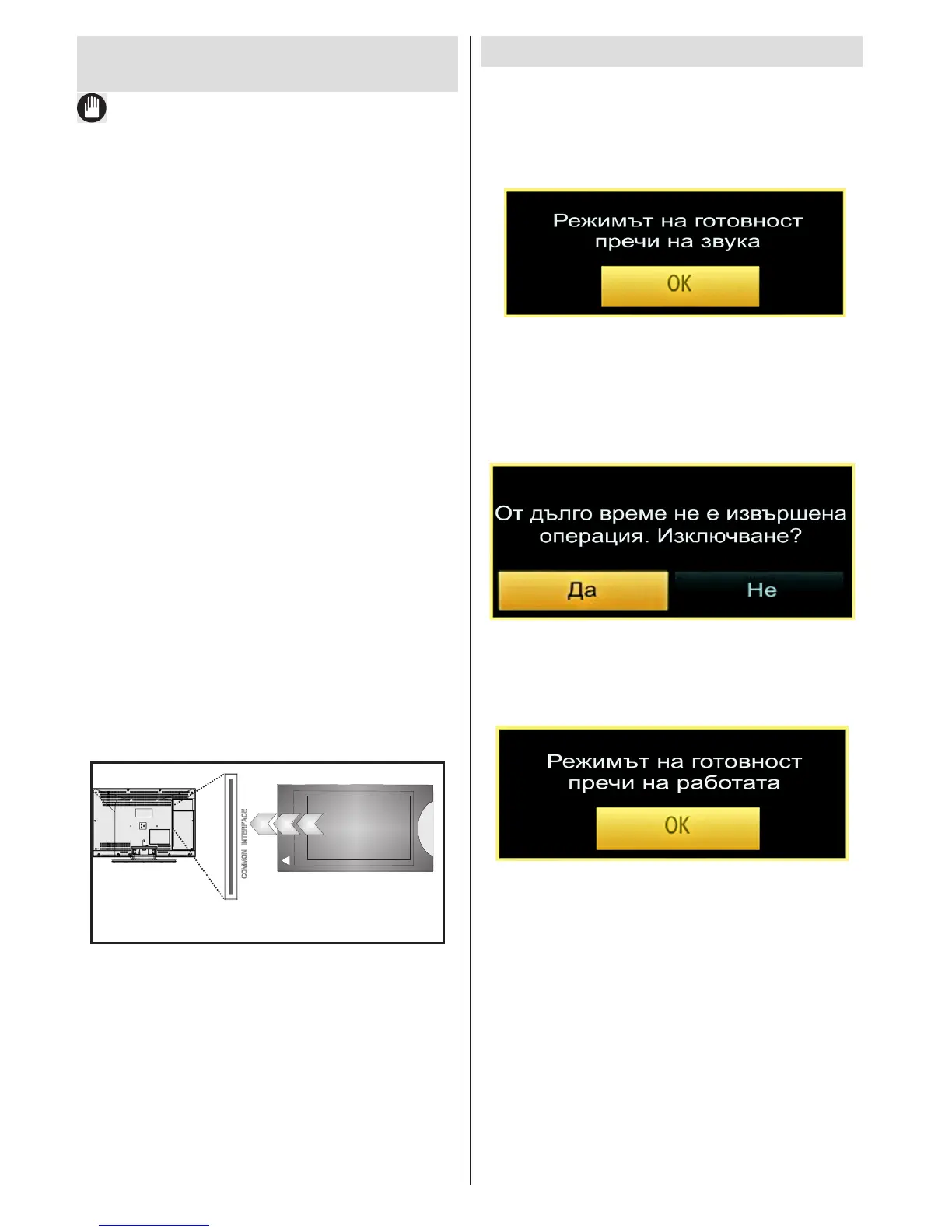 COMMON INTERFACE

Режимът на готовност пречи на звука

OK

От дълго време не е извършена операция. Изключване?

Да

Не

Режимът на готовност пречи на работата

OK